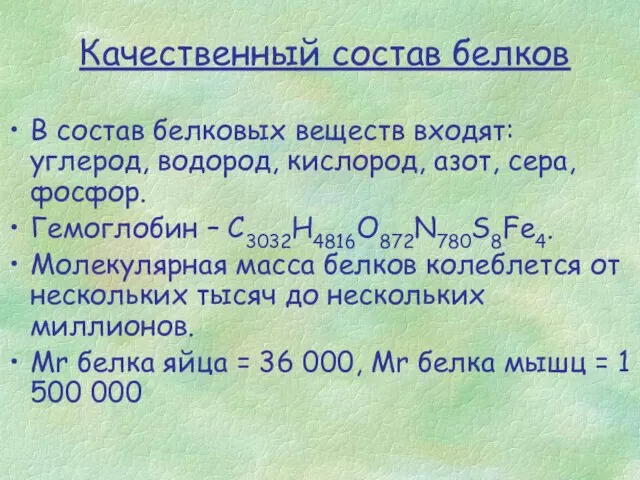 Качественный состав белков

• В состав белковых веществ входят: углерод, водород, кислород, азот, сера, фосфор.
• Гемоглобин – $C_{3032}H_{4816}O_{872}N_{780}S_8Fe_4$.
• Молекулярная масса белков колеблется от нескольких тысяч до нескольких миллионов.
• Mr белка яйца = 36 000, Mr белка мышц = 1 500 000